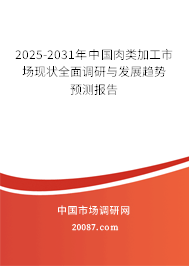 2025-2031年中国肉类加工市场现状全面调研与发展趋势预测报告

中国市场调研网

20087.com